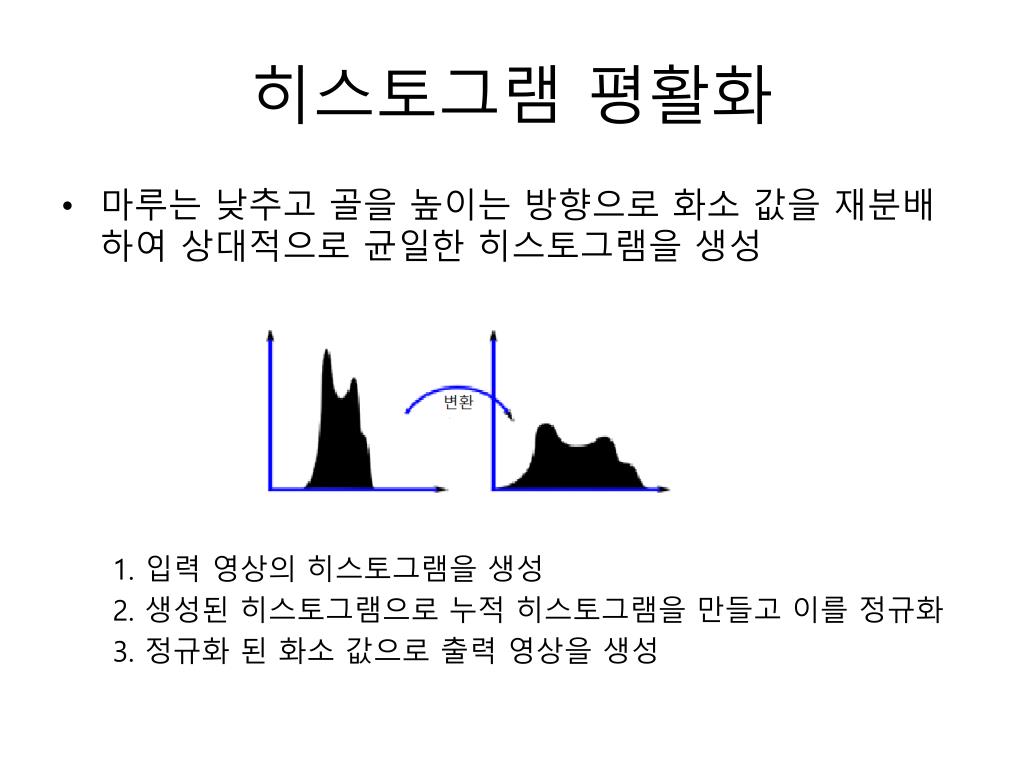 히스토그램 평활화

• 마루는 낮추고 골을 높이는 방향으로 화소 값을 재분배하여 상대적으로 균일한 히스토그램을 생성

변환

1. 입력 영상의 히스토그램을 생성
2. 생성된 히스토그램으로 누적 히스토그램을 만들고 이를 정규화
3. 정규화 된 화소 값으로 출력 영상을 생성